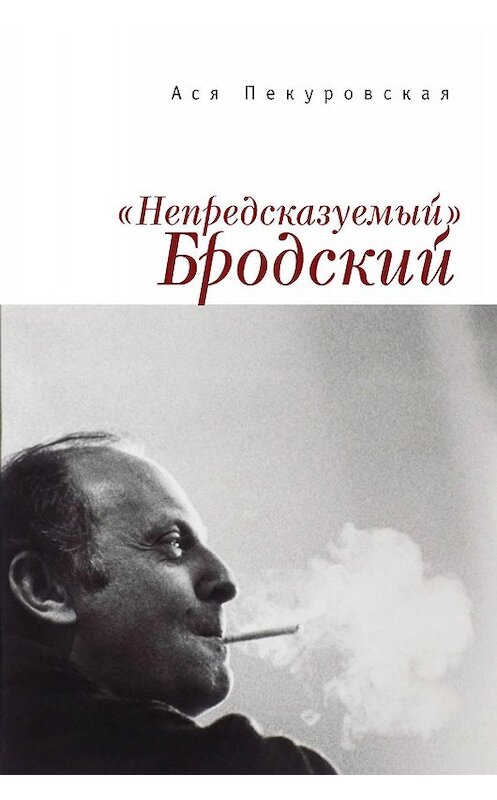 Ася Пекуровская

«Непредсказуемый»
Бродский